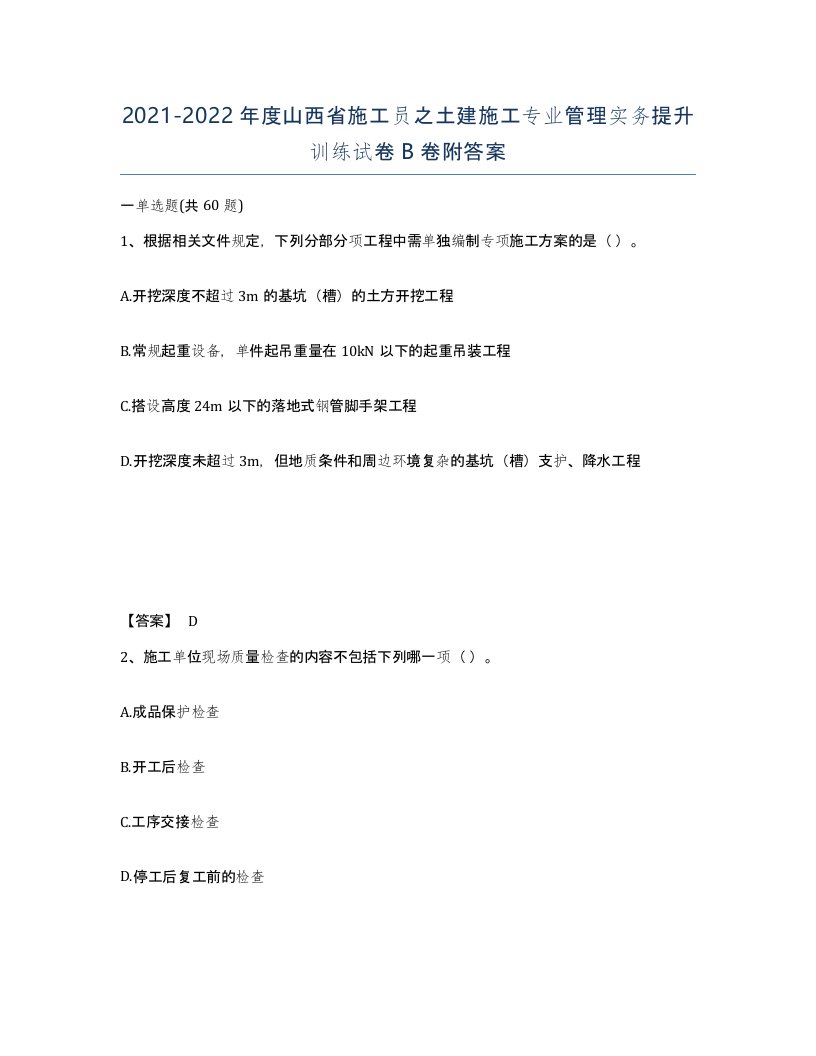 2021-2022年度山西省施工员之土建施工专业管理实务提升训练试卷B卷附答案

一单选题(共60题)

1、根据相关文件规定，下列分部分项工程中需单独编制专项施工方案的是（）。

A.开挖深度不超过3m的基坑（槽）的土方开挖工程

B.常规起重设备，单件起吊重量在10kN以下的起重吊装工程

C.搭设高度24m以下的落地式钢管脚手架工程

D.开挖深度未超过3m，但地质条件和周边环境复杂的基坑（槽）支护、降水工程

【答案】 D

2、施工单位现场质量检查的内容不包括下列哪一项（）。

A.成品保护检查

B.开工后检查

C.工序交接检查

D.停工后复工前的检查